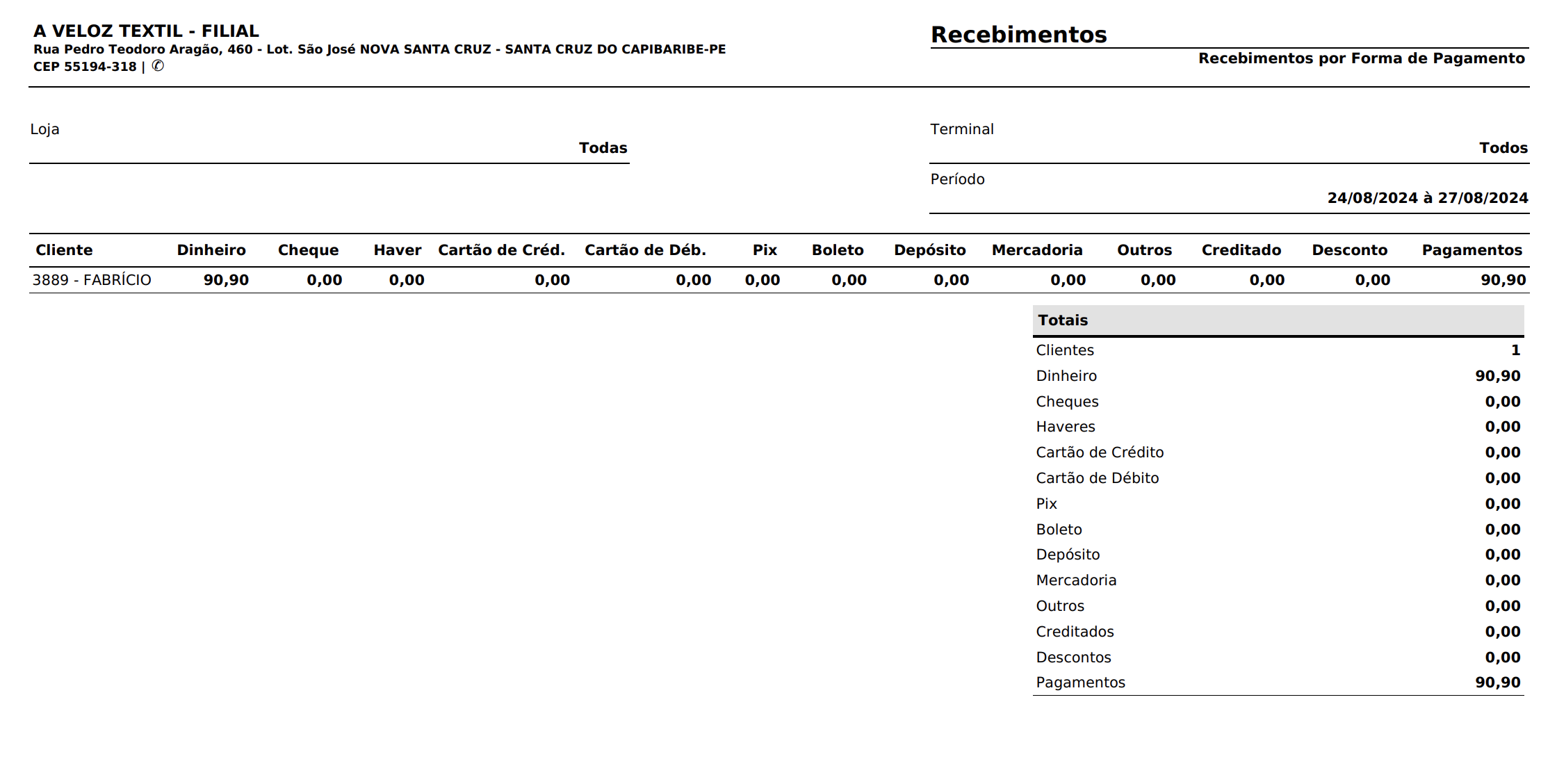 A VELOZ TEXTIL - FILIAL
Rua Pedro Teodoro Aragão, 460 - Lot. São José NOVA SANTA CRUZ - SANTA CRUZ DO CAPIBARIBE-PE
CEP 55194-318 | ✆

Recebimentos
Recebimentos por Forma de Pagamento

Loja
Todas

Terminal
Todos

Período
24/08/2024 à 27/08/2024

| Cliente | Dinheiro | Cheque | Haver | Cartão de Créd. | Cartão de Déb. | Pix | Boleto | Depósito | Mercadoria | Outros | Creditado | Desconto | Pagamentos |
|---|---|---|---|---|---|---|---|---|---|---|---|---|---|
| 3889 - FABRÍCIO | 90,90 | 0,00 | 0,00 | 0,00 | 0,00 | 0,00 | 0,00 | 0,00 | 0,00 | 0,00 | 0,00 | 0,00 | 90,90 |

| Totais | |
|---|---|
| Clientes | 1 |
| Dinheiro | 90,90 |
| Cheques | 0,00 |
| Haveres | 0,00 |
| Cartão de Crédito | 0,00 |
| Cartão de Débito | 0,00 |
| Pix | 0,00 |
| Boleto | 0,00 |
| Depósito | 0,00 |
| Mercadoria | 0,00 |
| Outros | 0,00 |
| Creditados | 0,00 |
| Descontos | 0,00 |
| Pagamentos | 90,90 |